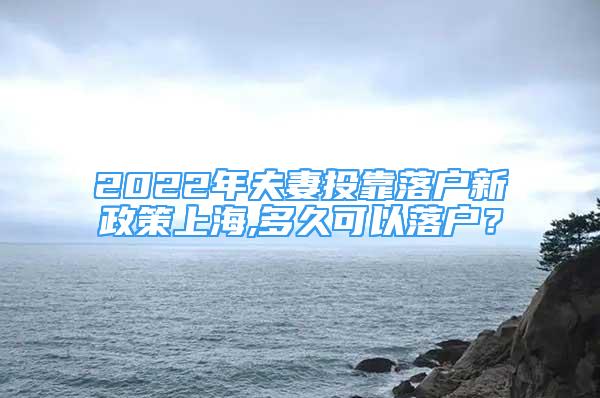 2022年夫妻投靠落户新政策上海,多久可以落户？